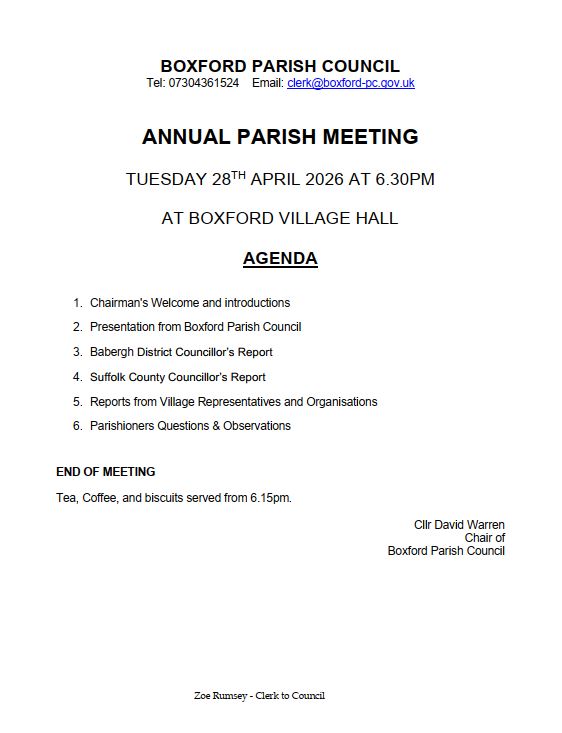 BOXFORD PARISH COUNCIL
Tel: 07304361524 Email: clerk@boxford-pc.gov.uk

ANNUAL PARISH MEETING

TUESDAY 28$^{TH}$ APRIL 2026 AT 6.30PM

AT BOXFORD VILLAGE HALL

AGENDA

1. Chairman's Welcome and introductions
2. Presentation from Boxford Parish Council
3. Babergh District Councillor's Report
4. Suffolk County Councillor's Report
5. Reports from Village Representatives and Organisations
6. Parishioners Questions & Observations

END OF MEETING

Tea, Coffee, and biscuits served from 6.15pm.

Cllr David Warren
Chair of
Boxford Parish Council

Zoe Rumsey - Clerk to Council